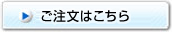 ご注文はこちら